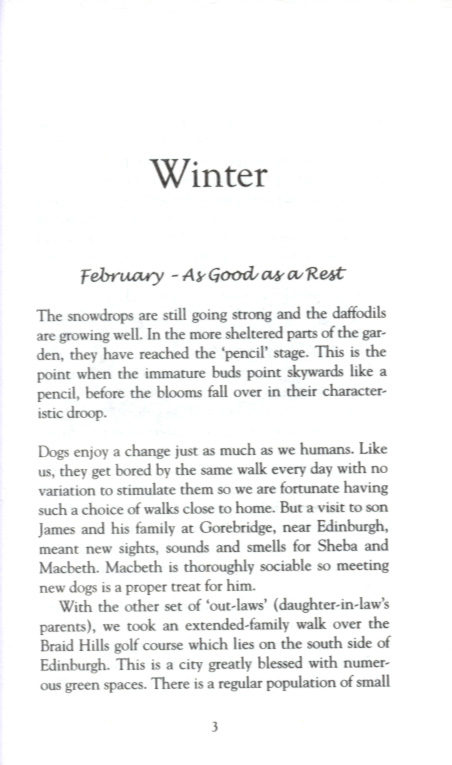 Winter

February - As Good as a Rest

The snowdrops are still going strong and the daffodils are growing well. In the more sheltered parts of the garden, they have reached the 'pencil' stage. This is the point when the immature buds point skywards like a pencil, before the blooms fall over in their characteristic droop.

Dogs enjoy a change just as much as we humans. Like us, they get bored by the same walk every day with no variation to stimulate them so we are fortunate having such a choice of walks close to home. But a visit to son James and his family at Gorebridge, near Edinburgh, meant new sights, sounds and smells for Sheba and Macbeth. Macbeth is thoroughly sociable so meeting new dogs is a proper treat for him.

With the other set of 'out-laws' (daughter-in-law's parents), we took an extended-family walk over the Braid Hills golf course which lies on the south side of Edinburgh. This is a city greatly blessed with numerous green spaces. There is a regular population of small

3